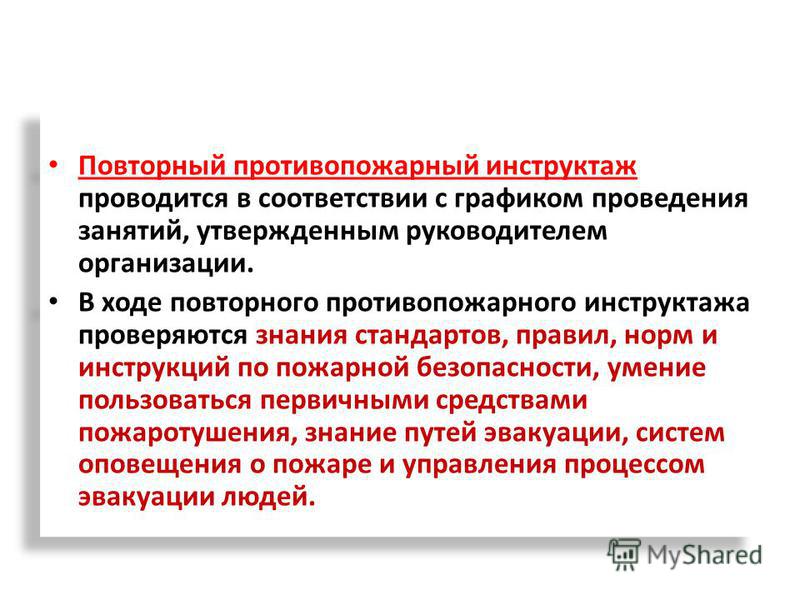 • Повторный противопожарный инструктаж проводится в соответствии с графиком проведения занятий, утвержденным руководителем организации.

• В ходе повторного противопожарного инструктажа проверяются знания стандартов, правил, норм и инструкций по пожарной безопасности, умение пользоваться первичными средствами пожаротушения, знание путей эвакуации, систем оповещения о пожаре и управления процессом эвакуации людей.

MyShared